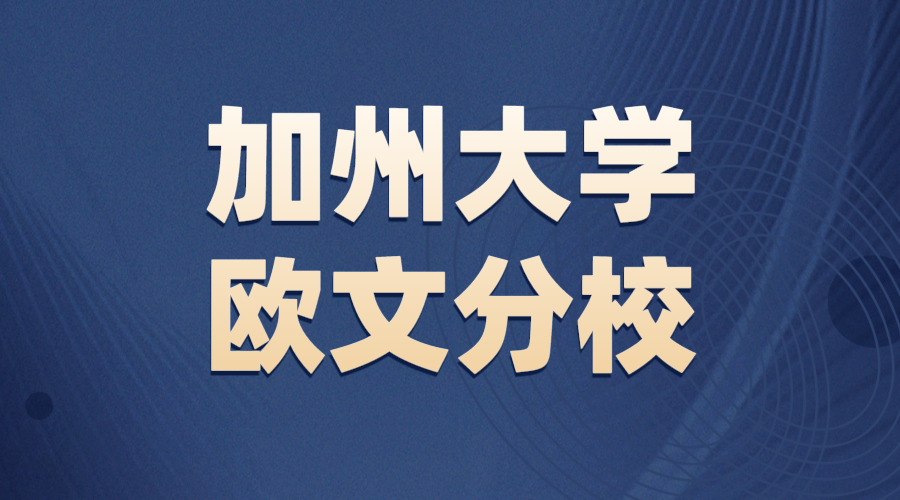 加州大学
欧文分校